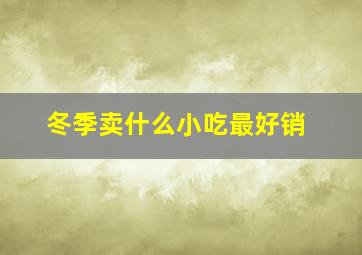 冬季卖什么小吃最好销